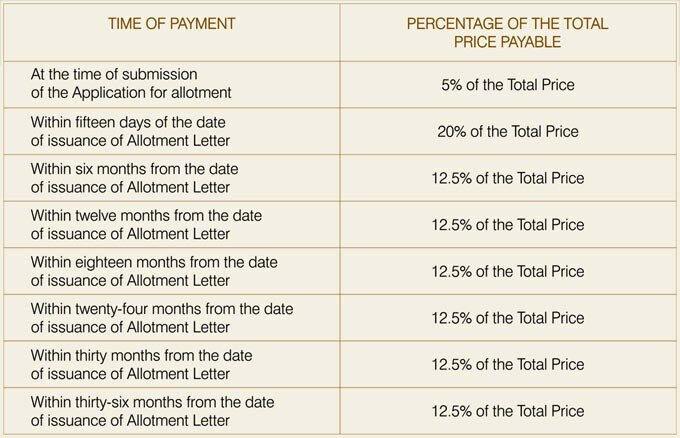 | TIME OF PAYMENT | PERCENTAGE OF THE TOTAL PRICE PAYABLE |
|---|---|
| At the time of submission of the Application for allotment | 5% of the Total Price |
| Within fifteen days of the date of issuance of Allotment Letter | 20% of the Total Price |
| Within six months from the date of issuance of Allotment Letter | 12.5% of the Total Price |
| Within twelve months from the date of issuance of Allotment Letter | 12.5% of the Total Price |
| Within eighteen months from the date of issuance of Allotment Letter | 12.5% of the Total Price |
| Within twenty-four months from the date of issuance of Allotment Letter | 12.5% of the Total Price |
| Within thirty months from the date of issuance of Allotment Letter | 12.5% of the Total Price |
| Within thirty-six months from the date of issuance of Allotment Letter | 12.5% of the Total Price |